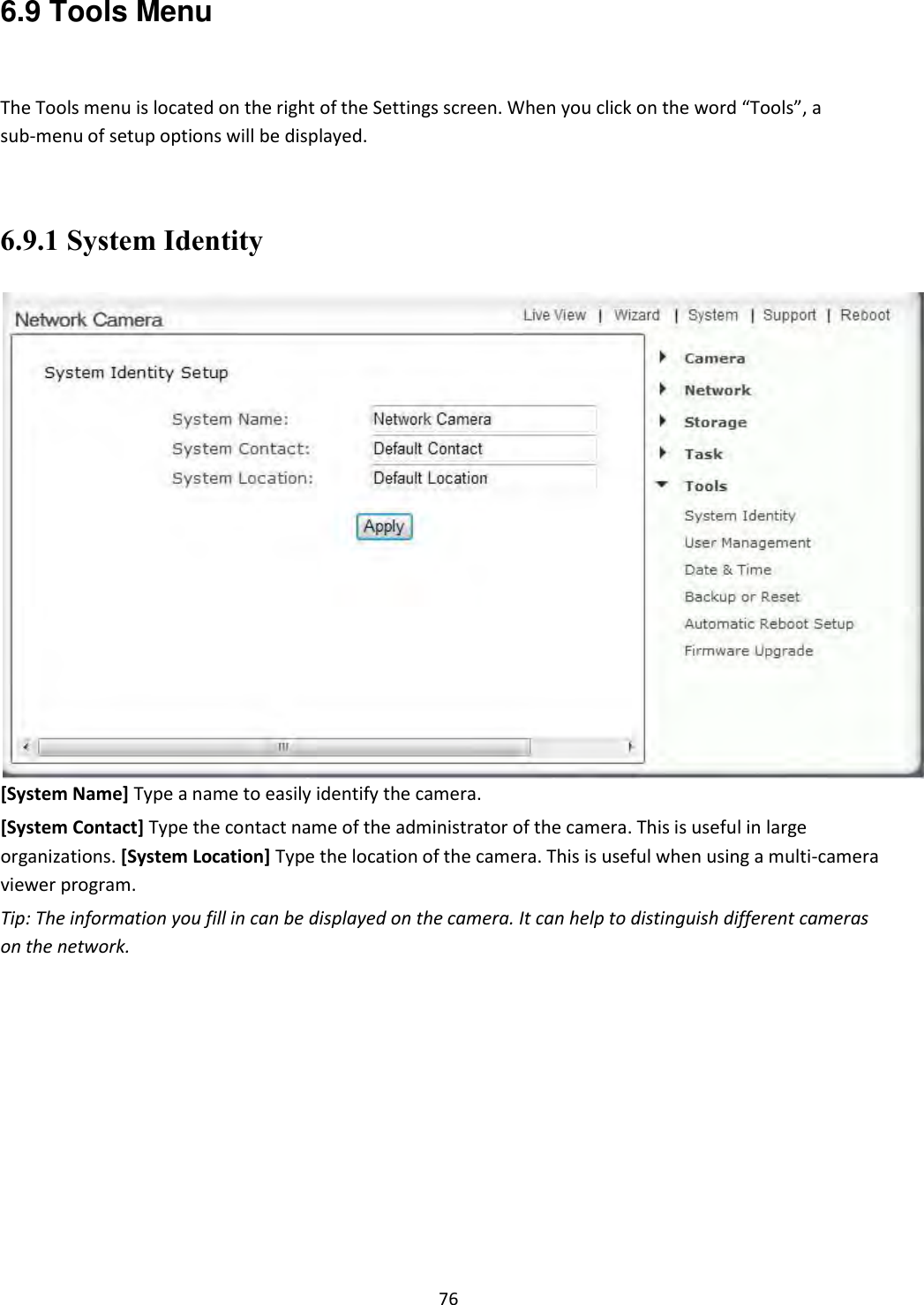 6.9 Tools Menu

The Tools menu is located on the right of the Settings screen. When you click on the word “Tools”, a sub-menu of setup options will be displayed.

6.9.1 System Identity

Network Camera

Live View | Wizard | System | Support | Reboot

System Identity Setup

System Name: Network Camera
System Contact: Default Contact
System Location: Default Location

Apply

Camera
Network
Storage
Task
Tools
System Identity
User Management
Date & Time
Backup or Reset
Automatic Reboot Setup
Firmware Upgrade

[System Name] Type a name to easily identify the camera.

[System Contact] Type the contact name of the administrator of the camera. This is useful in large organizations. [System Location] Type the location of the camera. This is useful when using a multi-camera viewer program.

Tip: The information you fill in can be displayed on the camera. It can help to distinguish different cameras on the network.

76